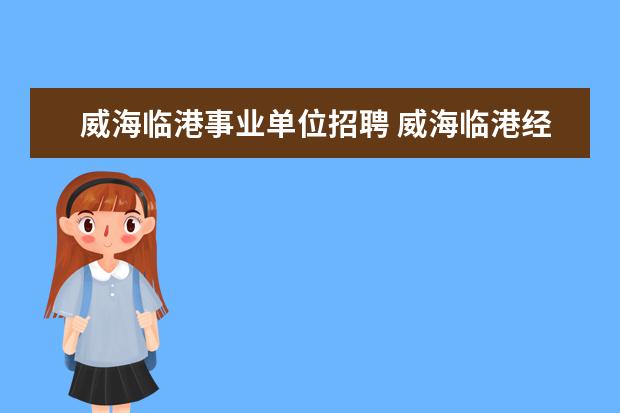 威海临港事业单位招聘 威海临港经